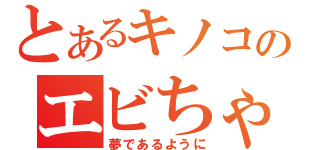 とあるキノコの

エビちゃ

夢であるように